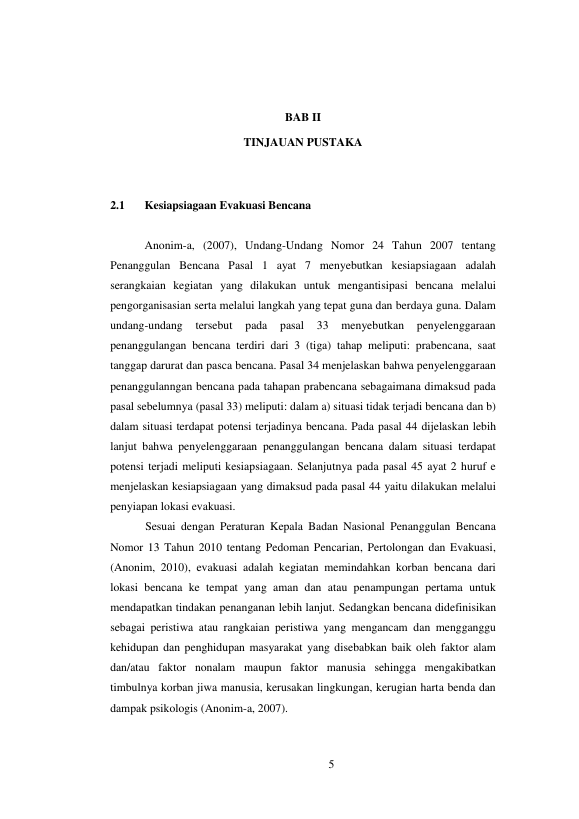 BAB II

TINJAUAN PUSTAKA

2.1 Kesiapsiagaan Evakuasi Bencana

Anonim-a, (2007), Undang-Undang Nomor 24 Tahun 2007 tentang Penanggulan Bencana Pasal 1 ayat 7 menyebutkan kesiapsiagaan adalah serangkaian kegiatan yang dilakukan untuk mengantisipasi bencana melalui pengorganisasian serta melalui langkah yang tepat guna dan berdaya guna. Dalam undang-undang tersebut pada pasal 33 menyebutkan penyelenggaraan penanggulangan bencana terdiri dari 3 (tiga) tahap meliputi: prabencana, saat tanggap darurat dan pasca bencana. Pasal 34 menjelaskan bahwa penyelenggaraan penanggulanngan bencana pada tahapan prabencana sebagaimana dimaksud pada pasal sebelumnya (pasal 33) meliputi: dalam a) situasi tidak terjadi bencana dan b) dalam situasi terdapat potensi terjadinya bencana. Pada pasal 44 dijelaskan lebih lanjut bahwa penyelenggaraan penanggulangan bencana dalam situasi terdapat potensi terjadi meliputi kesiapsiagaan. Selanjutnya pada pasal 45 ayat 2 huruf e menjelaskan kesiapsiagaan yang dimaksud pada pasal 44 yaitu dilakukan melalui penyiapan lokasi evakuasi.

Sesuai dengan Peraturan Kepala Badan Nasional Penanggulan Bencana Nomor 13 Tahun 2010 tentang Pedoman Pencarian, Pertolongan dan Evakuasi, (Anonim, 2010), evakuasi adalah kegiatan memindahkan korban bencana dari lokasi bencana ke tempat yang aman dan atau penampungan pertama untuk mendapatkan tindakan penanganan lebih lanjut. Sedangkan bencana didefinisikan sebagai peristiwa atau rangkaian peristiwa yang mengancam dan mengganggu kehidupan dan penghidupan masyarakat yang disebabkan baik oleh faktor alam dan/atau faktor nonalam maupun faktor manusia sehingga mengakibatkan timbulnya korban jiwa manusia, kerusakan lingkungan, kerugian harta benda dan dampak psikologis (Anonim-a, 2007).

5